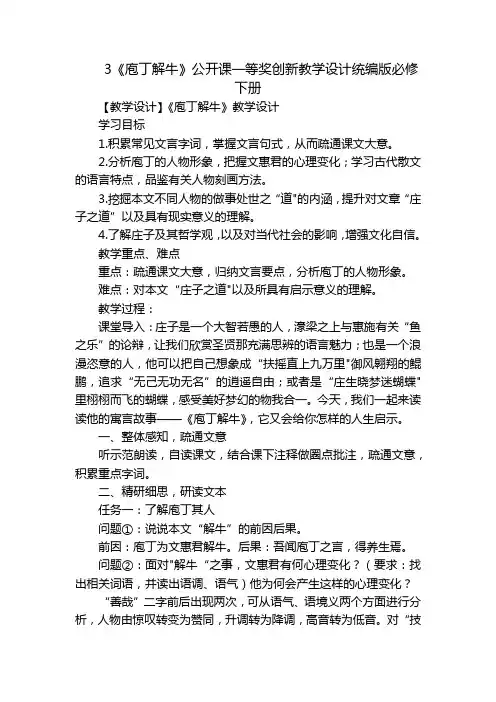 3《庖丁解牛》公开课一等奖创新教学设计统编版必修下册

【教学设计】《庖丁解牛》教学设计

学习目标

1.积累常见文言字词，掌握文言句式，从而疏通课文大意。

2.分析庖丁的人物形象，把握文惠君的心理变化；学习古代散文的语言特点，品鉴有关人物刻画方法。

3.挖掘本文不同人物的做事处世之“道"的内涵，提升对文章“庄子之道”以及具有现实意义的理解。

4.了解庄子及其哲学观，以及对当代社会的影响，增强文化自信。

教学重点、难点

重点：疏通课文大意，归纳文言要点，分析庖丁的人物形象。

难点：对本文“庄子之道"以及所具有启示意义的理解。

教学过程：

课堂导入：庄子是一个大智若愚的人，濠梁之上与惠施有关“鱼之乐”的论辩，让我们欣赏圣贤那充满思辨的语言魅力；也是一个浪漫恣意的人，他可以把自己想象成“扶摇直上九万里"御风翱翔的鲲鹏，追求“无己无功无名”的逍遥自由；或者是“庄生晓梦迷蝴蝶"里栩栩而飞的蝴蝶，感受美好梦幻的物我合一。今天，我们一起来读读他的寓言故事——《庖丁解牛》，它又会给你怎样的人生启示。

一、整体感知，疏通文意

听示范朗读，自读课文，结合课下注释做圈点批注，疏通文意，积累重点字词。

二、精研细思，研读文本

任务一：了解庖丁其人

问题①：说说本文“解牛”的前因后果。

前因：庖丁为文惠君解牛。后果：吾闻庖丁之言，得养生焉。

问题②：面对"解牛“之事，文惠君有何心理变化？（要求：找出相关词语，并读出语调、语气）他为何会产生这样的心理变化？

“善哉”二字前后出现两次，可从语气、语境义两个方面进行分析，人物由惊叹转变为赞同，升调转为降调，高音转为低音。对“技